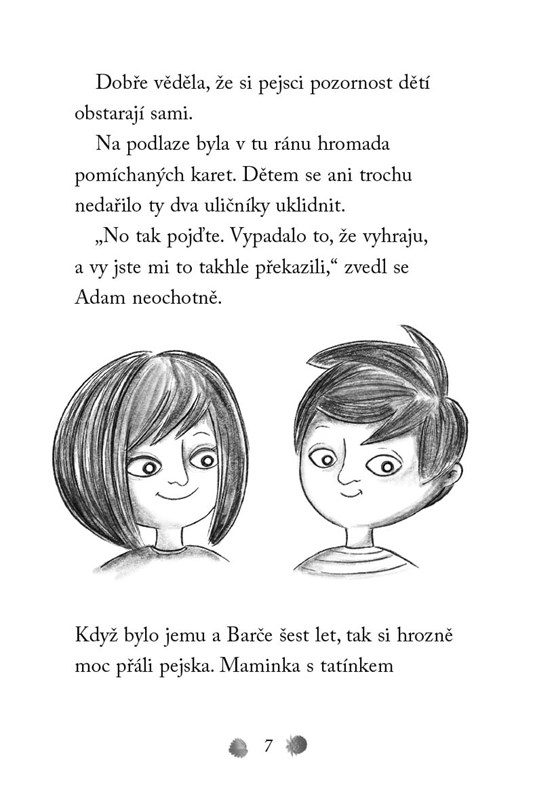 Dobře věděla, že si pejsci pozornost dětí obstarají sami.

Na podlaze byla v tu ránu hromada pomíchaných karet. Dětem se ani trochu nedařilo ty dva uličníky uklidnit.

„No tak pojďte. Vypadalo to, že vyhraju, a vy jste mi to takhle překazili,“ zvedl se Adam neochotně.

Když bylo jemu a Barče šest let, tak si hrozně moc přáli pejska. Maminka s tatínkem

7